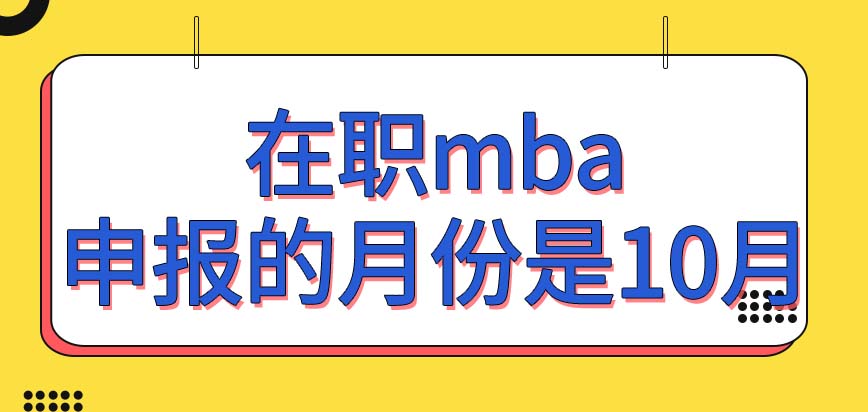 在职mba
申报的月份是10月